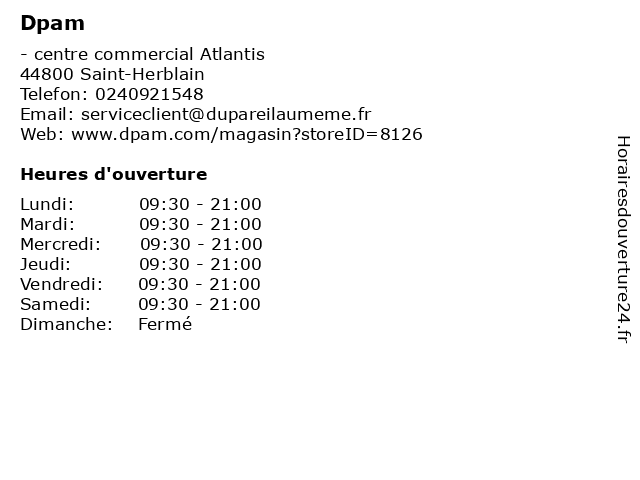 Dpam

- centre commercial Atlantis
44800 Saint-Herblain
Telefon: 0240921548
Email: serviceclient@dupareilaumeme.fr
Web: www.dpam.com/magasin?storeID=8126

Heures d'ouverture

| | |
|---|---|
| Lundi: | 09:30 - 21:00 |
| Mardi: | 09:30 - 21:00 |
| Mercredi: | 09:30 - 21:00 |
| Jeudi: | 09:30 - 21:00 |
| Vendredi: | 09:30 - 21:00 |
| Samedi: | 09:30 - 21:00 |
| Dimanche: | Fermé |

Horairesdouverture24.fr